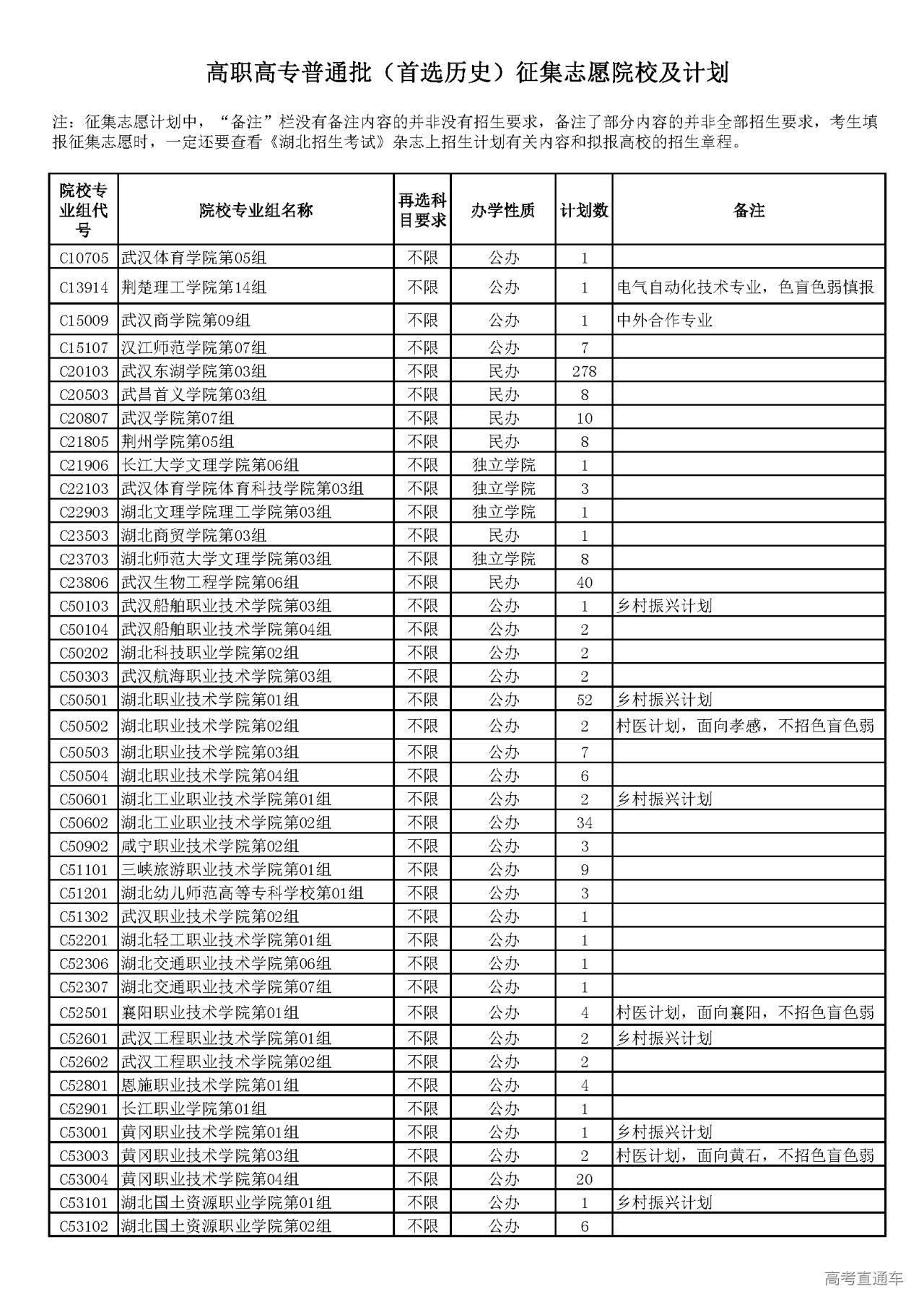 高职高专普通批（首选历史）征集志愿院校及计划

注：征集志愿计划中，“备注”栏没有备注内容的并非没有招生要求，备注了部分内容的并非全部招生要求，考生填报征集志愿时，一定还要查看《湖北招生考试》杂志上招生计划有关内容和拟报高校的招生章程。

| 院校专业组代号 | 院校专业组名称 | 再选科目要求 | 办学性质 | 计划数 | 备注 |
|---|---|---|---|---|---|
| C10705 | 武汉体育学院第05组 | 不限 | 公办 | 1 | |
| C13914 | 荆楚理工学院第14组 | 不限 | 公办 | 1 | 电气自动化技术专业，色盲色弱慎报 |
| C15009 | 武汉商学院第09组 | 不限 | 公办 | 1 | 中外合作专业 |
| C15107 | 汉江师范学院第07组 | 不限 | 公办 | 7 | |
| C20103 | 武汉东湖学院第03组 | 不限 | 民办 | 278 | |
| C20503 | 武昌首义学院第03组 | 不限 | 民办 | 8 | |
| C20807 | 武汉学院第07组 | 不限 | 民办 | 10 | |
| C21805 | 荆州学院第05组 | 不限 | 民办 | 8 | |
| C21906 | 长江大学文理学院第06组 | 不限 | 独立学院 | 1 | |
| C22103 | 武汉体育学院体育科技学院第03组 | 不限 | 独立学院 | 3 | |
| C22903 | 湖北文理学院理工学院第03组 | 不限 | 独立学院 | 1 | |
| C23503 | 湖北商贸学院第03组 | 不限 | 民办 | 1 | |
| C23703 | 湖北师范大学文理学院第03组 | 不限 | 独立学院 | 8 | |
| C23806 | 武汉生物工程学院第06组 | 不限 | 民办 | 40 | |
| C50103 | 武汉船舶职业技术学院第03组 | 不限 | 公办 | 1 | 乡村振兴计划 |
| C50104 | 武汉船舶职业技术学院第04组 | 不限 | 公办 | 2 | |
| C50202 | 湖北科技职业学院第02组 | 不限 | 公办 | 2 | |
| C50303 | 武汉航海职业技术学院第03组 | 不限 | 公办 | 2 | |
| C50501 | 湖北职业技术学院第01组 | 不限 | 公办 | 52 | 乡村振兴计划 |
| C50502 | 湖北职业技术学院第02组 | 不限 | 公办 | 2 | 村医计划，面向孝感，不招色盲色弱 |
| C50503 | 湖北职业技术学院第03组 | 不限 | 公办 | 7 | |
| C50504 | 湖北职业技术学院第04组 | 不限 | 公办 | 6 | |
| C50601 | 湖北工业职业技术学院第01组 | 不限 | 公办 | 2 | 乡村振兴计划 |
| C50602 | 湖北工业职业技术学院第02组 | 不限 | 公办 | 34 | |
| C50902 | 咸宁职业技术学院第02组 | 不限 | 公办 | 3 | |
| C51101 | 三峡旅游职业技术学院第01组 | 不限 | 公办 | 9 | |
| C51201 | 湖北幼儿师范高等专科学校第01组 | 不限 | 公办 | 3 | |
| C51302 | 武汉职业技术学院第02组 | 不限 | 公办 | 1 | |
| C52201 | 湖北轻工职业技术学院第01组 | 不限 | 公办 | 1 | |
| C52306 | 湖北交通职业技术学院第06组 | 不限 | 公办 | 1 | |
| C52307 | 湖北交通职业技术学院第07组 | 不限 | 公办 | 1 | |
| C52501 | 襄阳职业技术学院第01组 | 不限 | 公办 | 4 | 村医计划，面向襄阳，不招色盲色弱 |
| C52601 | 武汉工程职业技术学院第01组 | 不限 | 公办 | 2 | 乡村振兴计划 |
| C52602 | 武汉工程职业技术学院第02组 | 不限 | 公办 | 2 | |
| C52801 | 恩施职业技术学院第01组 | 不限 | 公办 | 4 | |
| C52901 | 长江职业学院第01组 | 不限 | 公办 | 1 | |
| C53001 | 黄冈职业技术学院第01组 | 不限 | 公办 | 1 | 乡村振兴计划 |
| C53003 | 黄冈职业技术学院第03组 | 不限 | 公办 | 2 | 村医计划，面向黄石，不招色盲色弱 |
| C53004 | 黄冈职业技术学院第04组 | 不限 | 公办 | 20 | |
| C53101 | 湖北国土资源职业学院第01组 | 不限 | 公办 | 1 | 乡村振兴计划 |
| C53102 | 湖北国土资源职业学院第02组 | 不限 | 公办 | 6 | |

高考直通车